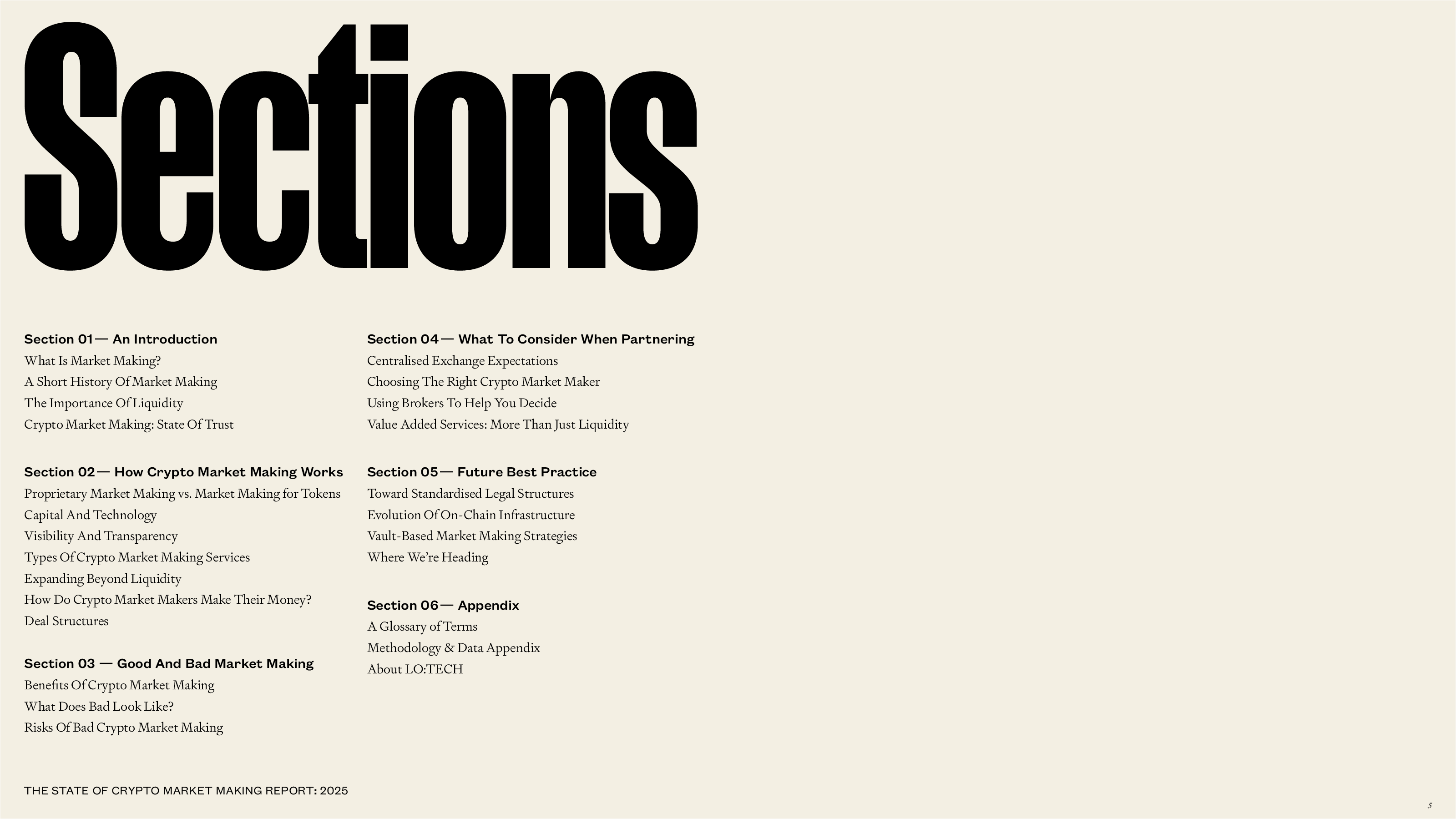 Sections

Section 01— An Introduction
What Is Market Making?
A Short History Of Market Making
The Importance Of Liquidity
Crypto Market Making: State Of Trust

Section 02— How Crypto Market Making Works
Proprietary Market Making vs. Market Making for Tokens
Capital And Technology
Visibility And Transparency
Types Of Crypto Market Making Services
Expanding Beyond Liquidity
How Do Crypto Market Makers Make Their Money?
Deal Structures

Section 03 — Good And Bad Market Making
Benefits Of Crypto Market Making
What Does Bad Look Like?
Risks Of Bad Crypto Market Making

Section 04— What To Consider When Partnering
Centralised Exchange Expectations
Choosing The Right Crypto Market Maker
Using Brokers To Help You Decide
Value Added Services: More Than Just Liquidity

Section 05— Future Best Practice
Toward Standardised Legal Structures
Evolution Of On-Chain Infrastructure
Vault-Based Market Making Strategies
Where We're Heading

Section 06— Appendix
A Glossary of Terms
Methodology & Data Appendix
About LO:TECH

THE STATE OF CRYPTO MARKET MAKING REPORT: 2025

5